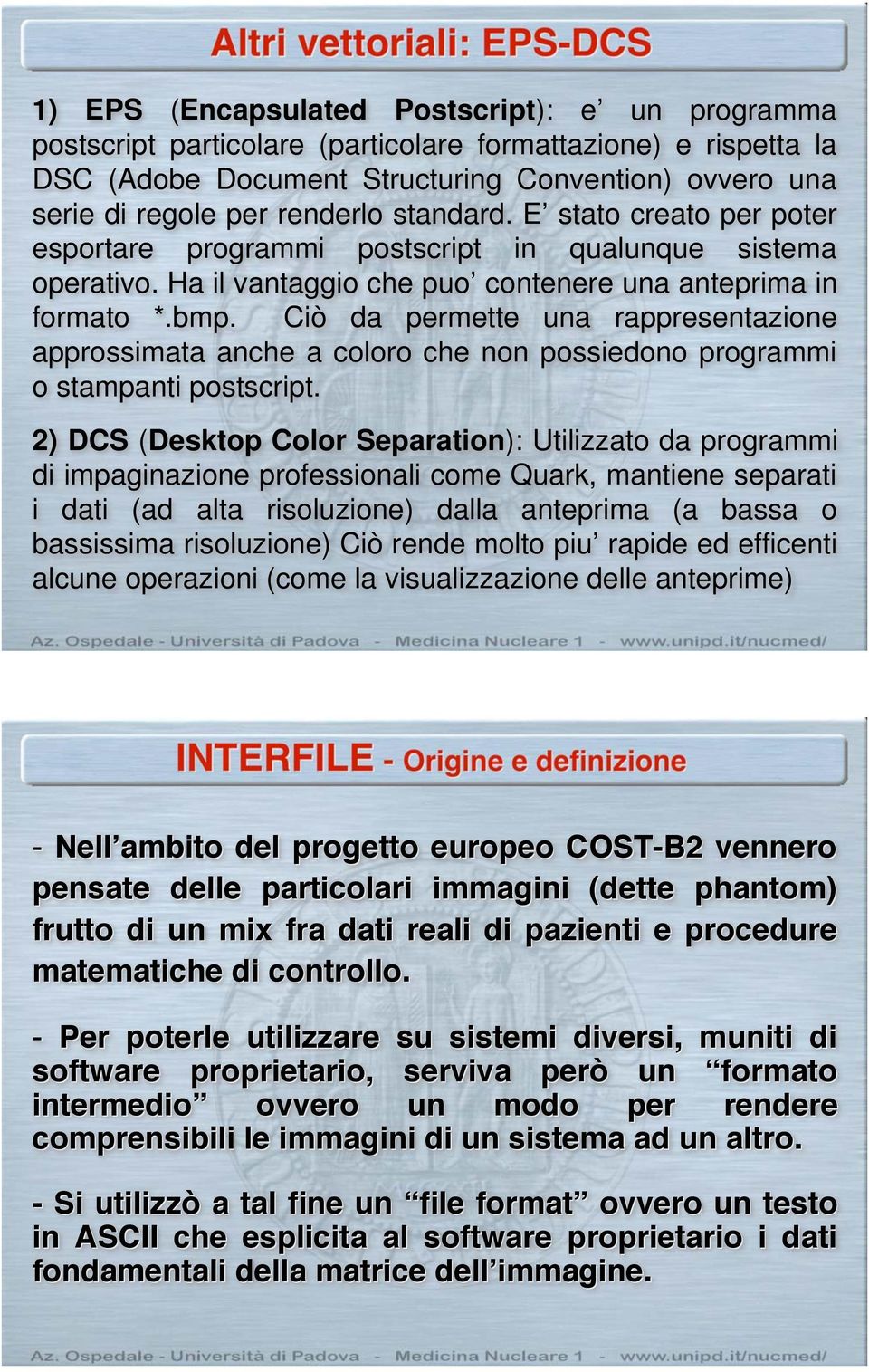 Altri vettoriali: EPS-DCS

1) EPS (Encapsulated Postscript): e' un programma postscript particolare (particolare formattazione) e rispetta la DSC (Adobe Document Structuring Convention) ovvero una serie di regole per renderlo standard. E' stato creato per poter esportare programmi postscript in qualunque sistema operativo. Ha il vantaggio che puo' contenere una anteprima in formato *.bmp. Ciò da permette una rappresentazione approssimata anche a coloro che non possiedono programmi o stampanti postscript.

2) DCS (Desktop Color Separation): Utilizzato da programmi di impaginazione professionali come Quark, mantiene separati i dati (ad alta risoluzione) dalla anteprima (a bassa o bassissima risoluzione) Ciò rende molto piu' rapide ed efficenti alcune operazioni (come la visualizzazione delle anteprime)

Az. Ospedale - Università di Padova - Medicina Nucleare 1 - www.unipd.it/nucmed/

INTERFILE - Origine e definizione

- Nell'ambito del progetto europeo COST-B2 vennero pensate delle particolari immagini (dette phantom) frutto di un mix fra dati reali di pazienti e procedure matematiche di controllo.

- Per poterle utilizzare su sistemi diversi, muniti di software proprietario, serviva però un "formato intermedio" ovvero un modo per rendere comprensibili le immagini di un sistema ad un altro.

- Si utilizzò a tal fine un "file format" ovvero un testo in ASCII che esplicita al software proprietario i dati fondamentali della matrice dell'immagine.

Az. Ospedale - Università di Padova - Medicina Nucleare 1 - www.unipd.it/nucmed/